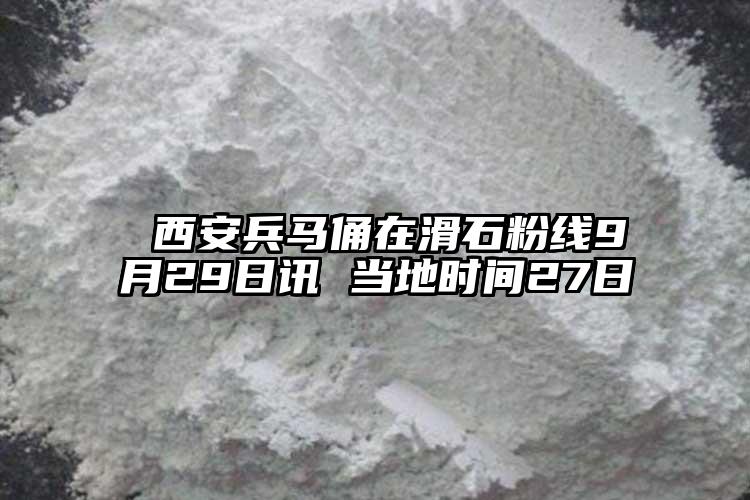 西安兵马俑在滑石粉线9月29日讯 当地时间27日